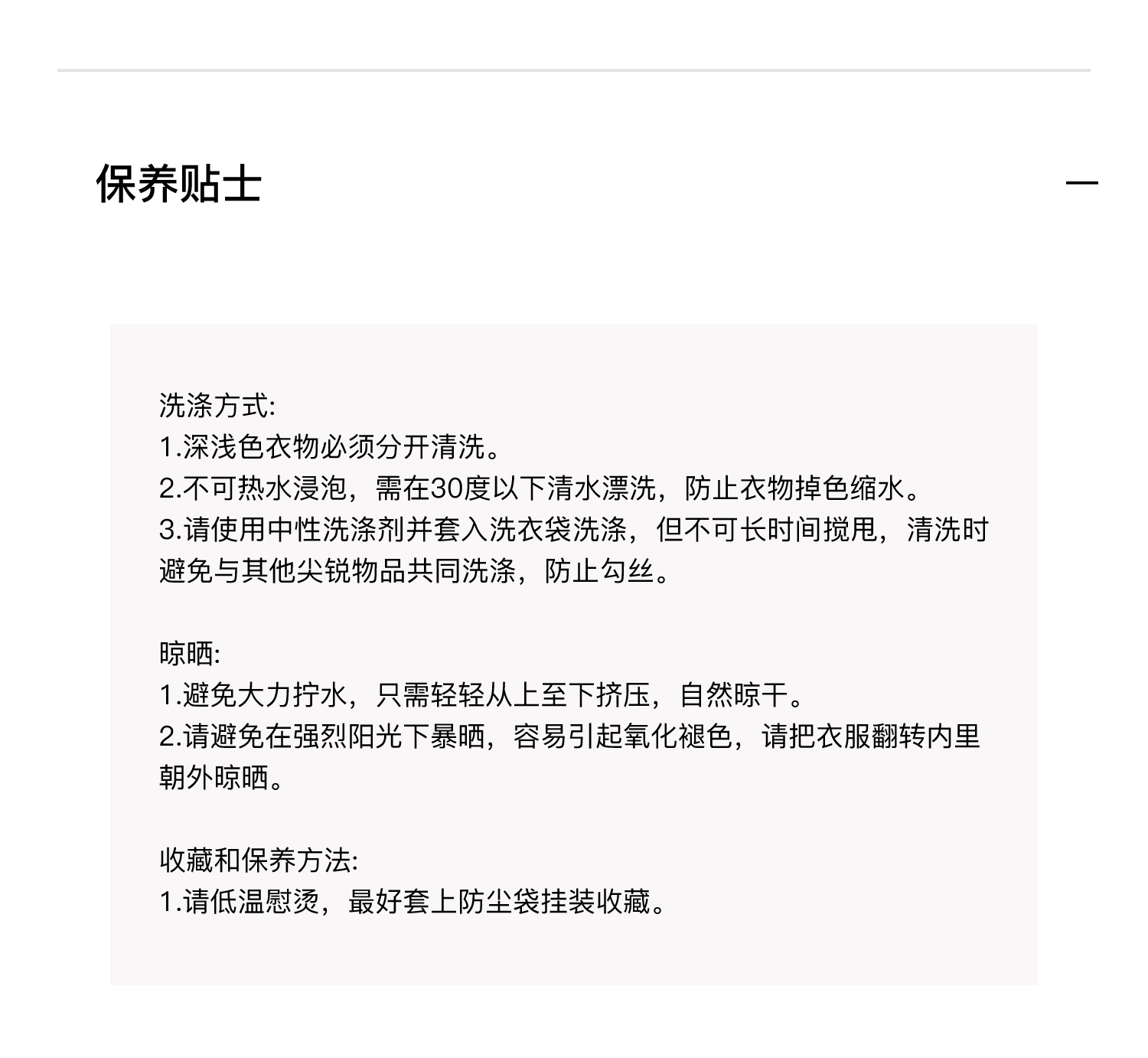 保养贴士

—

洗涤方式:
1.深浅色衣物必须分开清洗。
2.不可热水浸泡，需在30度以下清水漂洗，防止衣物掉色缩水。
3.请使用中性洗涤剂并套入洗衣袋洗涤，但不可长时间搅甩，清洗时避免与其他尖锐物品共同洗涤，防止勾丝。

晾晒:
1.避免大力拧水，只需轻轻从上至下挤压，自然晾干。
2.请避免在强烈阳光下暴晒，容易引起氧化褪色，请把衣服翻转内里朝外晾晒。

收藏和保养方法:
1.请低温慰烫，最好套上防尘袋挂装收藏。